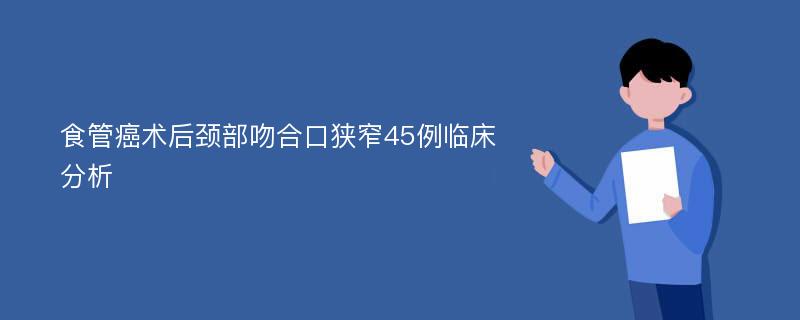 食管癌术后颈部吻合口狭窄45例临床分析